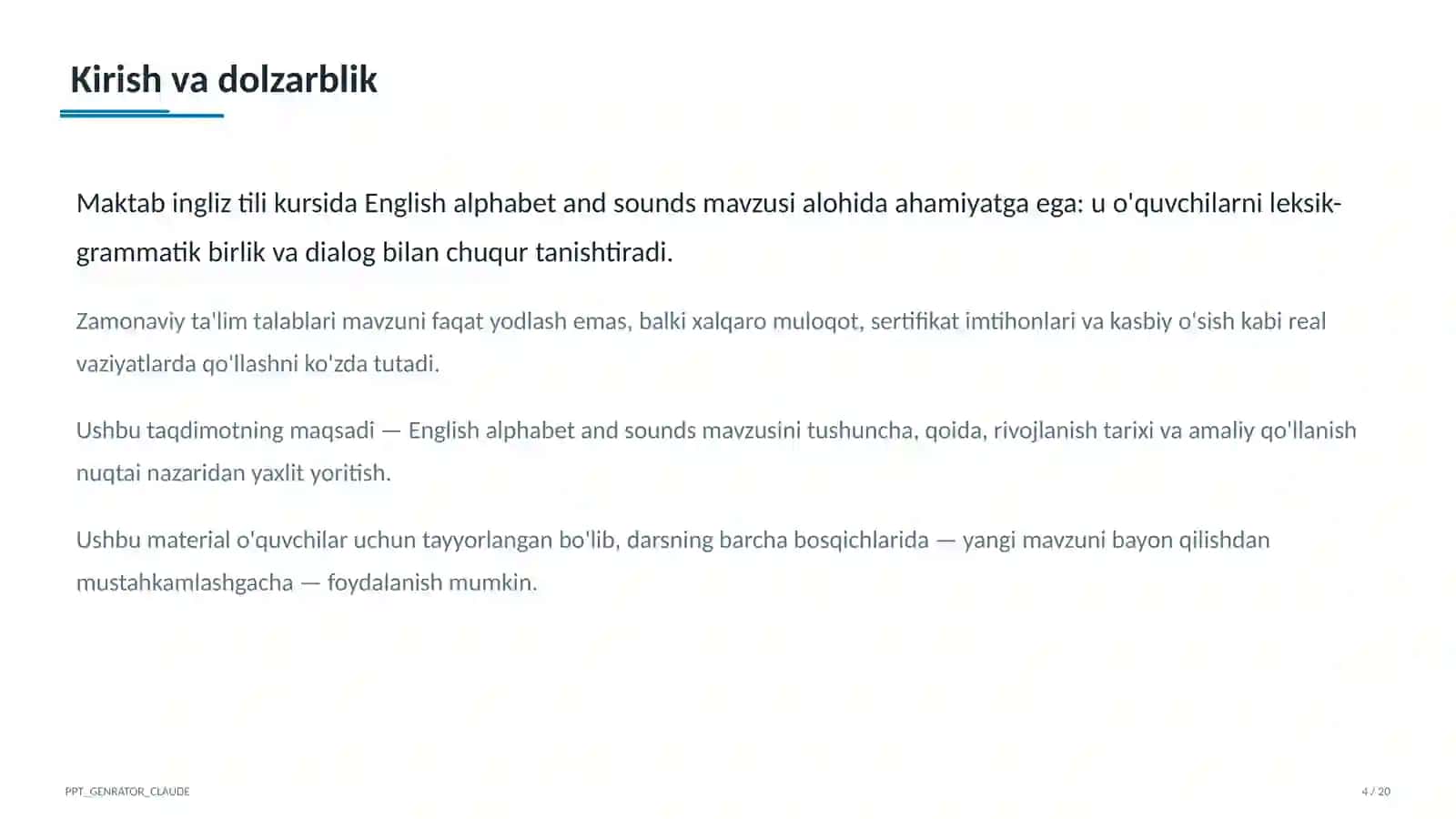 Kirish va dolzarblik

Maktab ingliz tili kursida English alphabet and sounds mavzusi alohida ahamiyatga ega: u o'quvchilarni leksik-grammatik birlik va dialog bilan chuqur tanishtiradi.

Zamonaviy ta'lim talablari mavzuni faqat yodlash emas, balki xalqaro muloqot, sertifikat imtihonlari va kasbiy o'sish kabi real vaziyatlarda qo'llashni ko'zda tutadi.

Ushbu taqdimotning maqsadi — English alphabet and sounds mavzusini tushuncha, qoida, rivojlanish tarixi va amaliy qo'llanish nuqtai nazaridan yaxlit yoritish.

Ushbu material o'quvchilar uchun tayyorlangan bo'lib, darsning barcha bosqichlarida — yangi mavzuni bayon qilishdan mustahkamlashgacha — foydalanish mumkin.

PPT_GENRATOR_CLAUDE

4 / 20